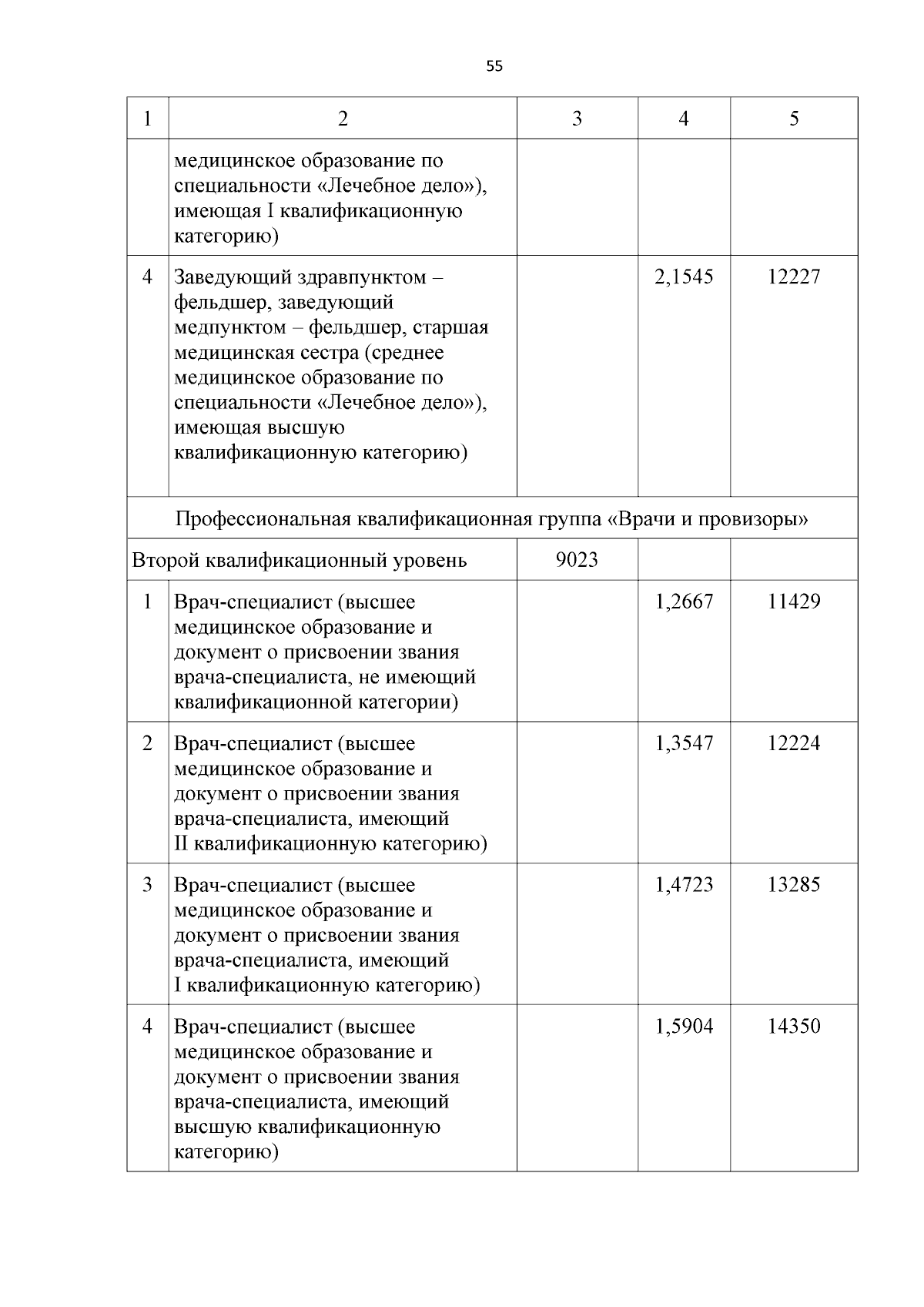 55

| 1 | 2 | 3 | 4 | 5 |
|---|---|---|---|---|
| | медицинское образование по специальности «Лечебное дело»), имеющая I квалификационную категорию) | | | |
| 4 | Заведующий здравпунктом – фельдшер, заведующий медпунктом – фельдшер, старшая медицинская сестра (среднее медицинское образование по специальности «Лечебное дело»), имеющая высшую квалификационную категорию) | | 2,1545 | 12227 |
| Профессиональная квалификационная группа «Врачи и провизоры» | | | | |
| Второй квалификационный уровень | | 9023 | | |
| 1 | Врач-специалист (высшее медицинское образование и документ о присвоении звания врача-специалиста, не имеющий квалификационной категории) | | 1,2667 | 11429 |
| 2 | Врач-специалист (высшее медицинское образование и документ о присвоении звания врача-специалиста, имеющий II квалификационную категорию) | | 1,3547 | 12224 |
| 3 | Врач-специалист (высшее медицинское образование и документ о присвоении звания врача-специалиста, имеющий I квалификационную категорию) | | 1,4723 | 13285 |
| 4 | Врач-специалист (высшее медицинское образование и документ о присвоении звания врача-специалиста, имеющий высшую квалификационную категорию) | | 1,5904 | 14350 |